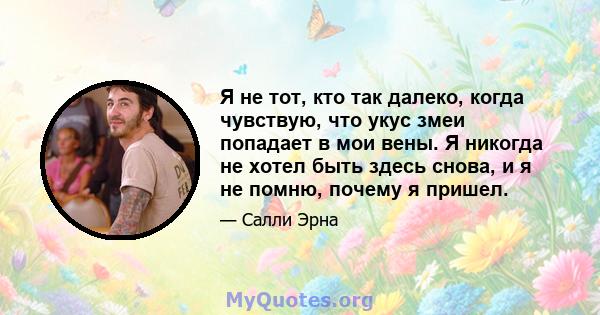 Я не тот, кто так далеко, когда чувствую, что укус змеи попадает в мои вены. Я никогда не хотел быть здесь снова, и я не помню, почему я пришел.

— Салли Эрна

MyQuotes.org